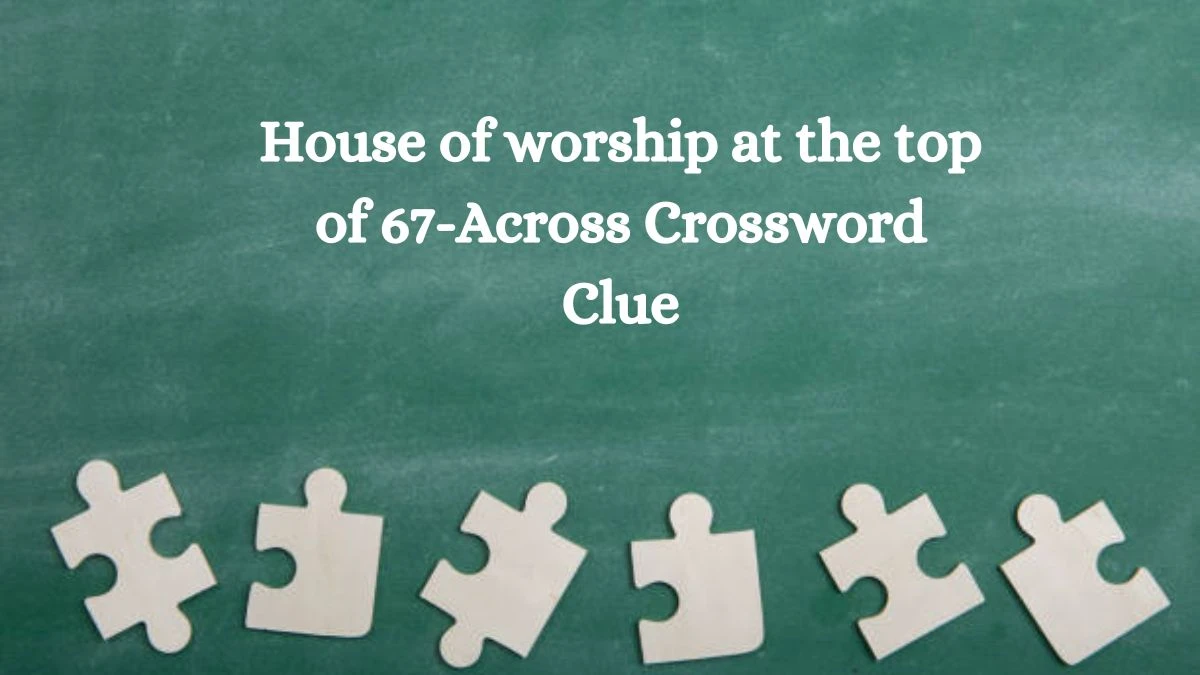 House of worship at the top of 67-Across Crossword Clue